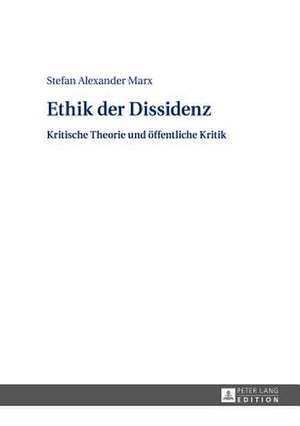 Stefan Alexander Marx

Ethik der Dissidenz

Kritische Theorie und öffentliche Kritik

PETER LANG
EDITION